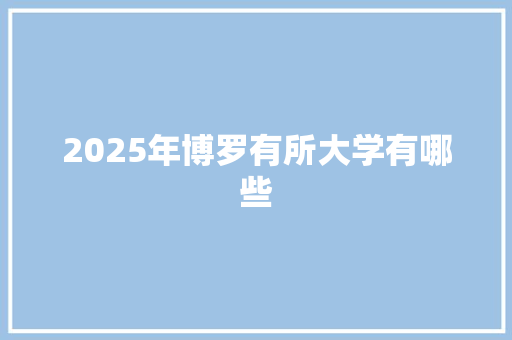 2025年博罗有所大学有哪些